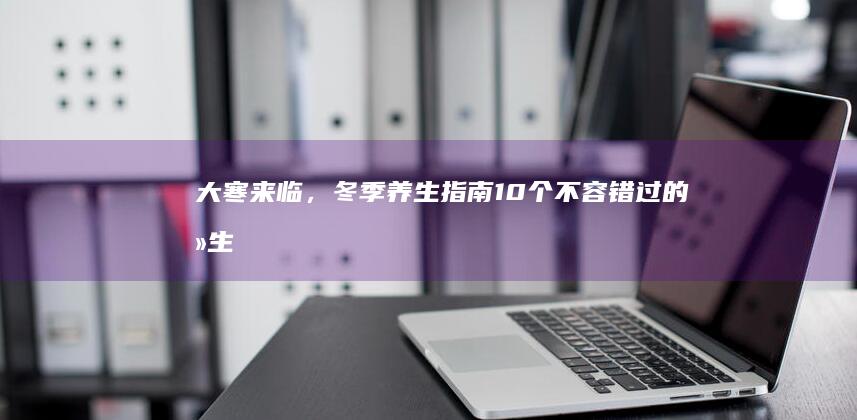 大寒来临，冬季养生指南10个不容错过的»生